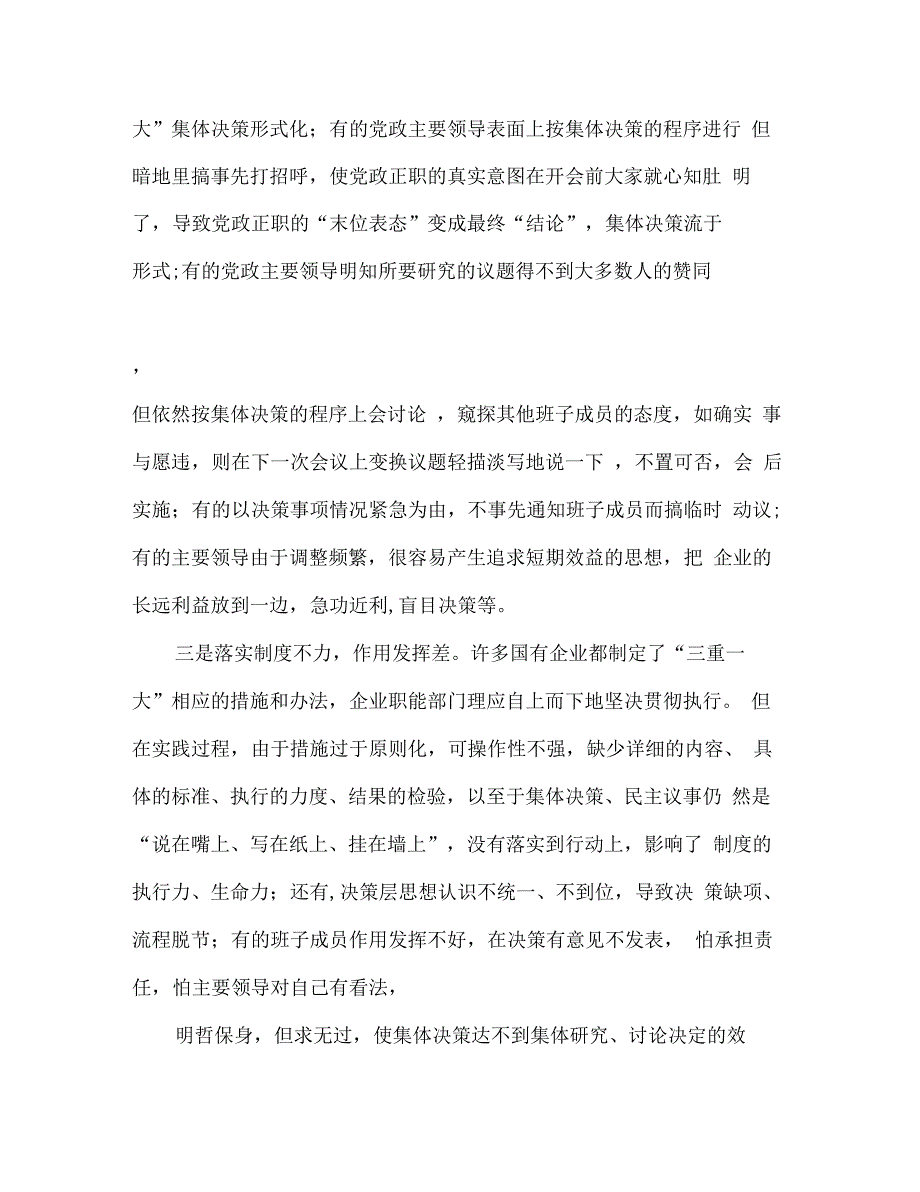 大”集体决策形式化；有的党政主要领导表面上按集体决策的程序进行 但暗地里搞事先打招呼，使党政正职的真实意图在开会前大家就心知肚 明了，导致党政正职的“末位表态”变成最终“结论”，集体决策流于形式;有的党政主要领导明知所要研究的议题得不到大多数人的赞同

，

但依然按集体决策的程序上会讨论 ，窥探其他班子成员的态度，如确实 事与愿违，则在下一次会议上变换议题轻描淡写地说一下 ，不置可否，会 后实施；有的以决策事项情况紧急为由，不事先通知班子成员而搞临时 动议；有的主要领导由于调整频繁，很容易产生追求短期效益的思想，把 企业的长远利益放到一边，急功近利,盲目决策等。

三是落实制度不力，作用发挥差。许多国有企业都制定了“三重一大”相应的措施和办法，企业职能部门理应自上而下地坚决贯彻执行。 但在实践过程，由于措施过于原则化，可操作性不强，缺少详细的内容、 具体的标准、执行的力度、结果的检验，以至于集体决策、民主议事仍 然是“说在嘴上、写在纸上、挂在墙上”，没有落实到行动上，影响了 制度的执行力、生命力；还有,决策层思想认识不统一、不到位，导致决 策缺项、流程脱节；有的班子成员作用发挥不好，在决策有意见不发表， 怕承担责任，怕主要领导对自己有看法，

明哲保身，但求无过，使集体决策达不到集体研究、讨论决定的效